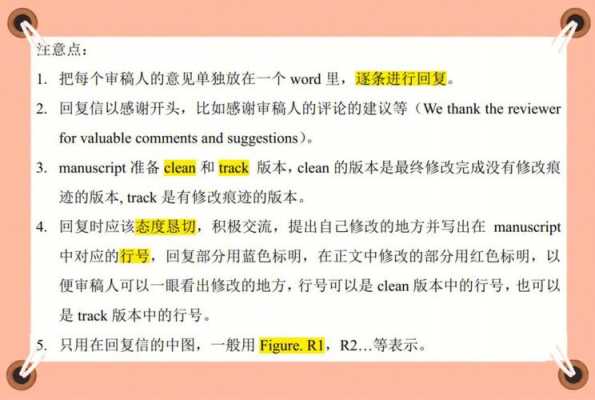 注意点：

1. 把每个审稿人的意见单独放在一个 word 里，逐条进行回复。

2. 回复信以感谢开头，比如感谢审稿人的评论的建议等（We thank the reviewer for valuable comments and suggestions）。

3. manuscript 准备 clean 和 track 版本，clean 的版本是最终修改完成没有修改痕迹的版本, track 是有修改痕迹的版本。

4. 回复时应该态度恳切，积极交流，提出自己修改的地方并写出在 manuscript 中对应的行号，回复部分用蓝色标明，在正文中修改的部分用红色标明，以便审稿人可以一眼看出修改的地方，行号可以是 clean 版本中的行号，也可以是 track 版本中的行号。

5. 只用在回复信的中图，一般用 Figure. R1，R2…等表示。